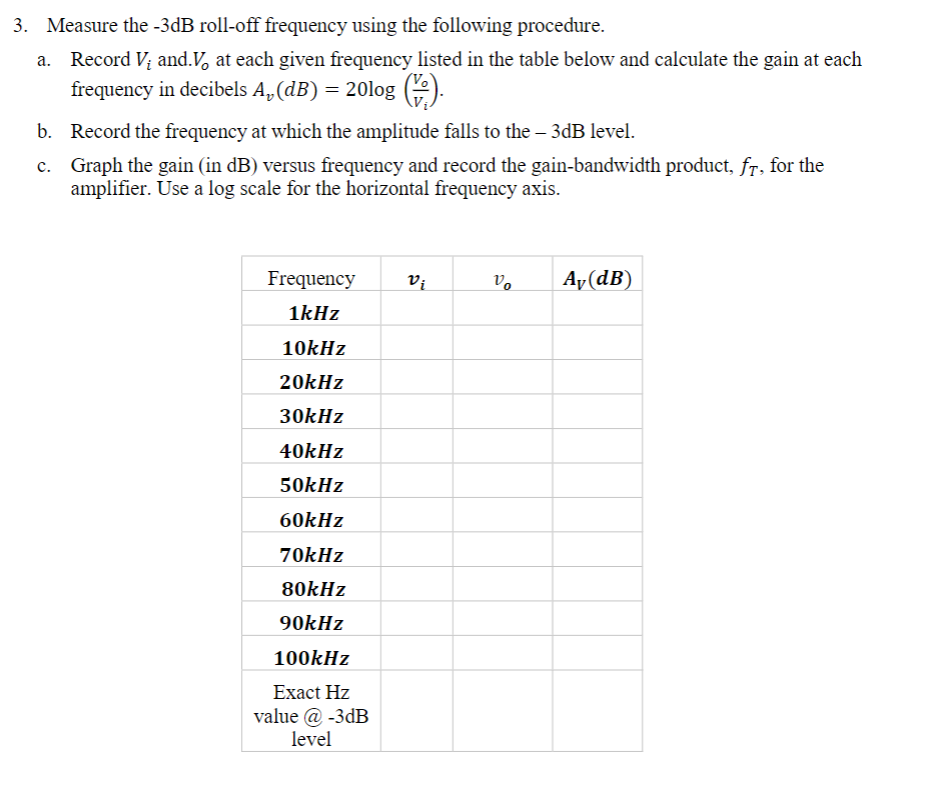 3. Measure the -3dB roll-off frequency using the following procedure.

a. Record $V_i$ and.$V_o$ at each given frequency listed in the table below and calculate the gain at each frequency in decibels $A_v(dB) = 20\log\left(\frac{V_o}{V_i}\right)$.

b. Record the frequency at which the amplitude falls to the – 3dB level.

c. Graph the gain (in dB) versus frequency and record the gain-bandwidth product, $f_T$, for the amplifier. Use a log scale for the horizontal frequency axis.

| Frequency | $v_i$ | $v_o$ | $A_V(dB)$ |
|---|---|---|---|
| $1kHz$ | | | |
| $10kHz$ | | | |
| $20kHz$ | | | |
| $30kHz$ | | | |
| $40kHz$ | | | |
| $50kHz$ | | | |
| $60kHz$ | | | |
| $70kHz$ | | | |
| $80kHz$ | | | |
| $90kHz$ | | | |
| $100kHz$ | | | |
| Exact Hz value @ -3dB level | | | |